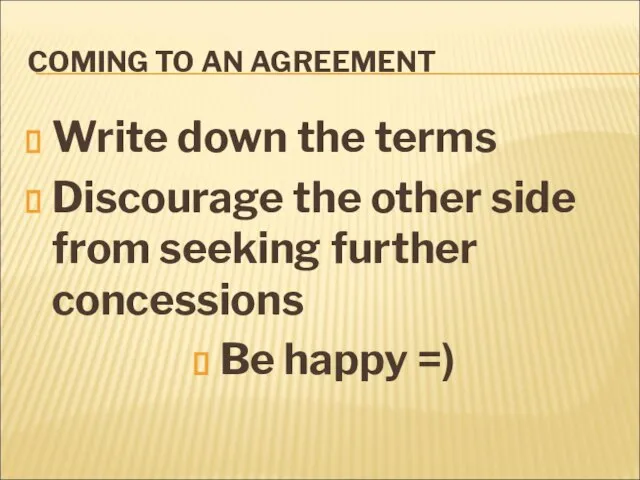 COMING TO AN AGREEMENT

Write down the terms

Discourage the other side from seeking further concessions

Be happy =)